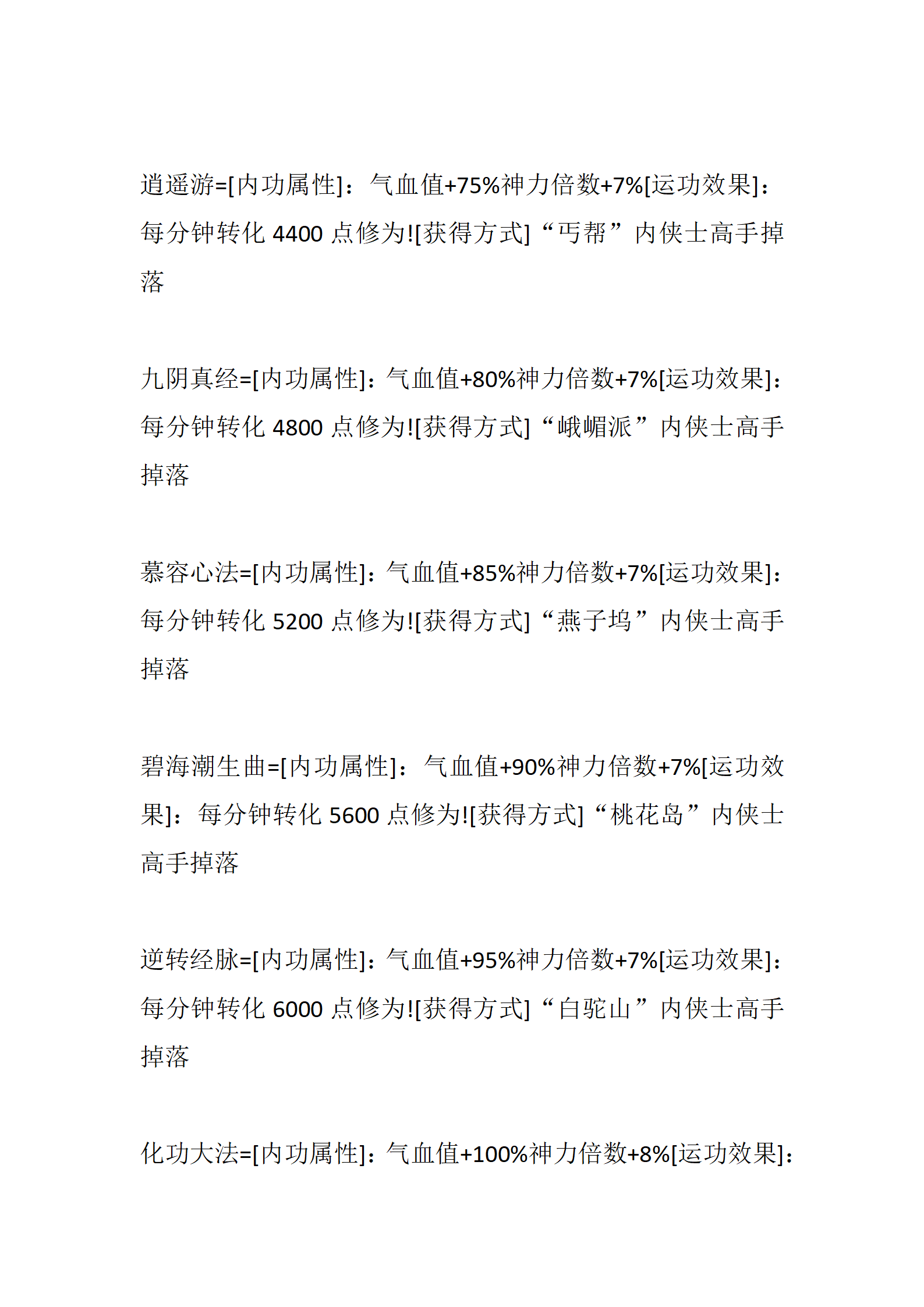 逍遥游=[内功属性]：气血值+75%神力倍数+7%[运功效果]：每分钟转化 4400 点修为![获得方式]“丐帮”内侠士高手掉落

九阴真经=[内功属性]：气血值+80%神力倍数+7%[运功效果]：每分钟转化 4800 点修为![获得方式]“峨嵋派”内侠士高手掉落

慕容心法=[内功属性]：气血值+85%神力倍数+7%[运功效果]：每分钟转化 5200 点修为![获得方式]“燕子坞”内侠士高手掉落

碧海潮生曲=[内功属性]：气血值+90%神力倍数+7%[运功效果]：每分钟转化 5600 点修为![获得方式]“桃花岛”内侠士高手掉落

逆转经脉=[内功属性]：气血值+95%神力倍数+7%[运功效果]：每分钟转化 6000 点修为![获得方式]“白驼山”内侠士高手掉落

化功大法=[内功属性]：气血值+100%神力倍数+8%[运功效果]：